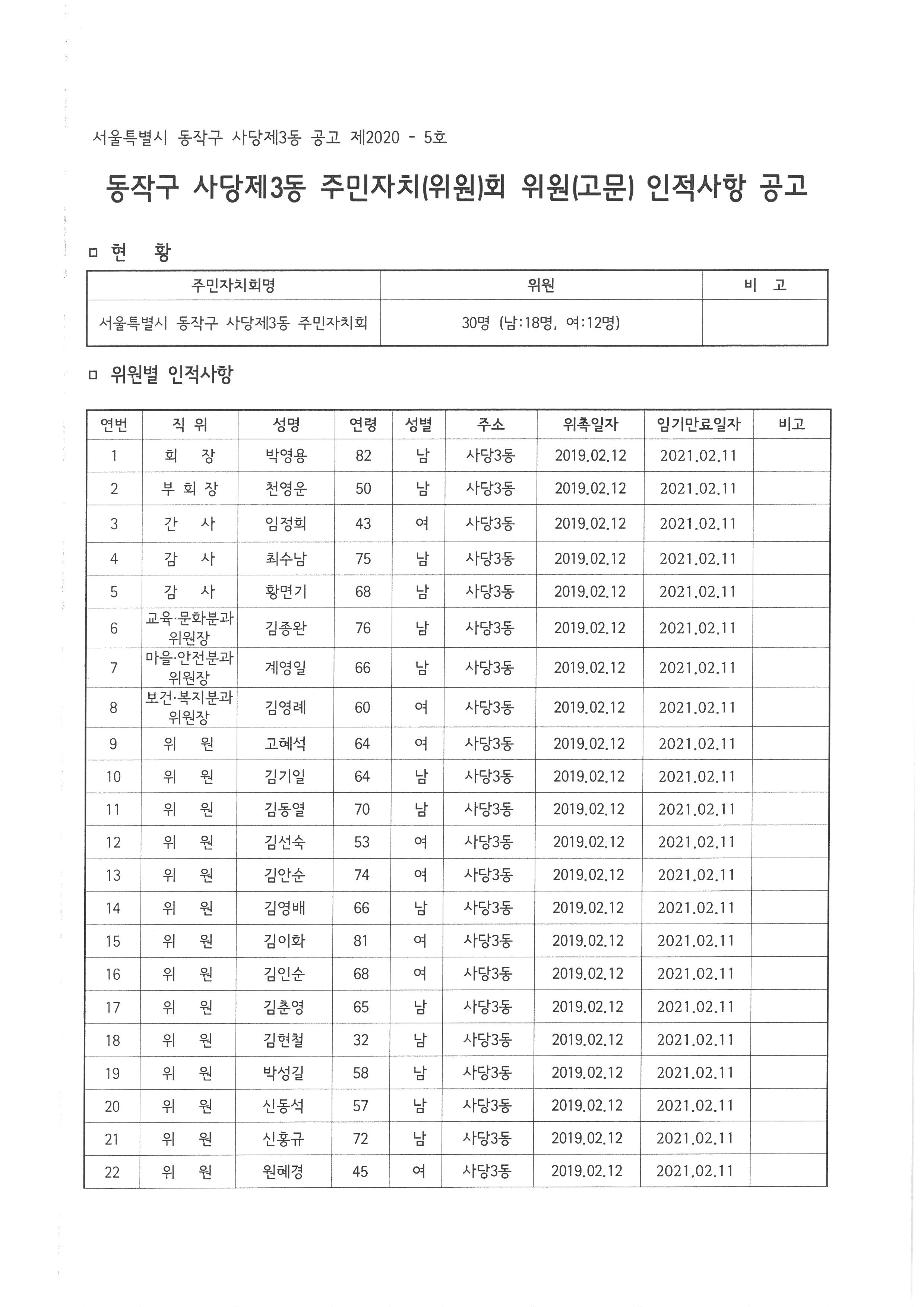 서울특별시 동작구 사당제3동 공고 제2020 - 5호

동작구 사당제3동 주민자치(위원)회 위원(고문) 인적사항 공고

□ 현 황

| 주민자치회명 | 위원 | 비 고 |
|---|---|---|
| 서울특별시 동작구 사당제3동 주민자치회 | 30명 (남:18명, 여:12명) | |

□ 위원별 인적사항

| 연번 | 직 위 | 성명 | 연령 | 성별 | 주소 | 위촉일자 | 임기만료일자 | 비고 |
|---|---|---|---|---|---|---|---|---|
| 1 | 회 장 | 박영용 | 82 | 남 | 사당3동 | 2019.02.12 | 2021.02.11 | |
| 2 | 부 회 장 | 천영운 | 50 | 남 | 사당3동 | 2019.02.12 | 2021.02.11 | |
| 3 | 간 사 | 임정희 | 43 | 여 | 사당3동 | 2019.02.12 | 2021.02.11 | |
| 4 | 감 사 | 최수남 | 75 | 남 | 사당3동 | 2019.02.12 | 2021.02.11 | |
| 5 | 감 사 | 황면기 | 68 | 남 | 사당3동 | 2019.02.12 | 2021.02.11 | |
| 6 | 교육·문화분과 위원장 | 김종완 | 76 | 남 | 사당3동 | 2019.02.12 | 2021.02.11 | |
| 7 | 마을·안전분과 위원장 | 계영일 | 66 | 남 | 사당3동 | 2019.02.12 | 2021.02.11 | |
| 8 | 보건·복지분과 위원장 | 김영례 | 60 | 여 | 사당3동 | 2019.02.12 | 2021.02.11 | |
| 9 | 위 원 | 고혜석 | 64 | 여 | 사당3동 | 2019.02.12 | 2021.02.11 | |
| 10 | 위 원 | 김기일 | 64 | 남 | 사당3동 | 2019.02.12 | 2021.02.11 | |
| 11 | 위 원 | 김동열 | 70 | 남 | 사당3동 | 2019.02.12 | 2021.02.11 | |
| 12 | 위 원 | 김선숙 | 53 | 여 | 사당3동 | 2019.02.12 | 2021.02.11 | |
| 13 | 위 원 | 김안순 | 74 | 여 | 사당3동 | 2019.02.12 | 2021.02.11 | |
| 14 | 위 원 | 김영배 | 66 | 남 | 사당3동 | 2019.02.12 | 2021.02.11 | |
| 15 | 위 원 | 김이화 | 81 | 여 | 사당3동 | 2019.02.12 | 2021.02.11 | |
| 16 | 위 원 | 김인순 | 68 | 여 | 사당3동 | 2019.02.12 | 2021.02.11 | |
| 17 | 위 원 | 김춘영 | 65 | 남 | 사당3동 | 2019.02.12 | 2021.02.11 | |
| 18 | 위 원 | 김현철 | 32 | 남 | 사당3동 | 2019.02.12 | 2021.02.11 | |
| 19 | 위 원 | 박성길 | 58 | 남 | 사당3동 | 2019.02.12 | 2021.02.11 | |
| 20 | 위 원 | 신동석 | 57 | 남 | 사당3동 | 2019.02.12 | 2021.02.11 | |
| 21 | 위 원 | 신홍규 | 72 | 남 | 사당3동 | 2019.02.12 | 2021.02.11 | |
| 22 | 위 원 | 원혜경 | 45 | 여 | 사당3동 | 2019.02.12 | 2021.02.11 | |